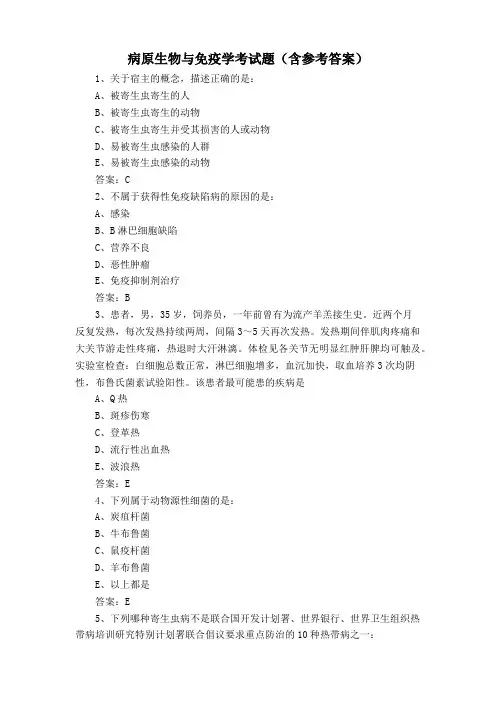 病原生物与免疫学考试题（含参考答案）

1、关于宿主的概念，描述正确的是：

A、被寄生虫寄生的人

B、被寄生虫寄生的动物

C、被寄生虫寄生并受其损害的人或动物

D、易被寄生虫感染的人群

E、易被寄生虫感染的动物

答案：C

2、不属于获得性免疫缺陷病的原因的是：

A、感染

B、B淋巴细胞缺陷

C、营养不良

D、恶性肿瘤

E、免疫抑制剂治疗

答案：B

3、患者，男，35岁，饲养员，一年前曾有为流产羊羔接生史。近两个月反复发热，每次发热持续两周，间隔3～5天再次发热。发热期间伴肌肉疼痛和大关节游走性疼痛，热退时大汗淋漓。体检见各关节无明显红肿肝脾均可触及。实验室检查：白细胞总数正常，淋巴细胞增多，血沉加快，取血培养3次均阴性，布鲁氏菌素试验阳性。该患者最可能患的疾病是

A、Q热

B、斑疹伤寒

C、登革热

D、流行性出血热

E、波浪热

答案：E

4、下列属于动物源性细菌的是：

A、炭疽杆菌

B、牛布鲁菌

C、鼠疫杆菌

D、羊布鲁菌

E、以上都是

答案：E

5、下列哪种寄生虫病不是联合国开发计划署、世界银行、世界卫生组织热带病培训研究特别计划署联合倡议要求重点防治的10种热带病之一：